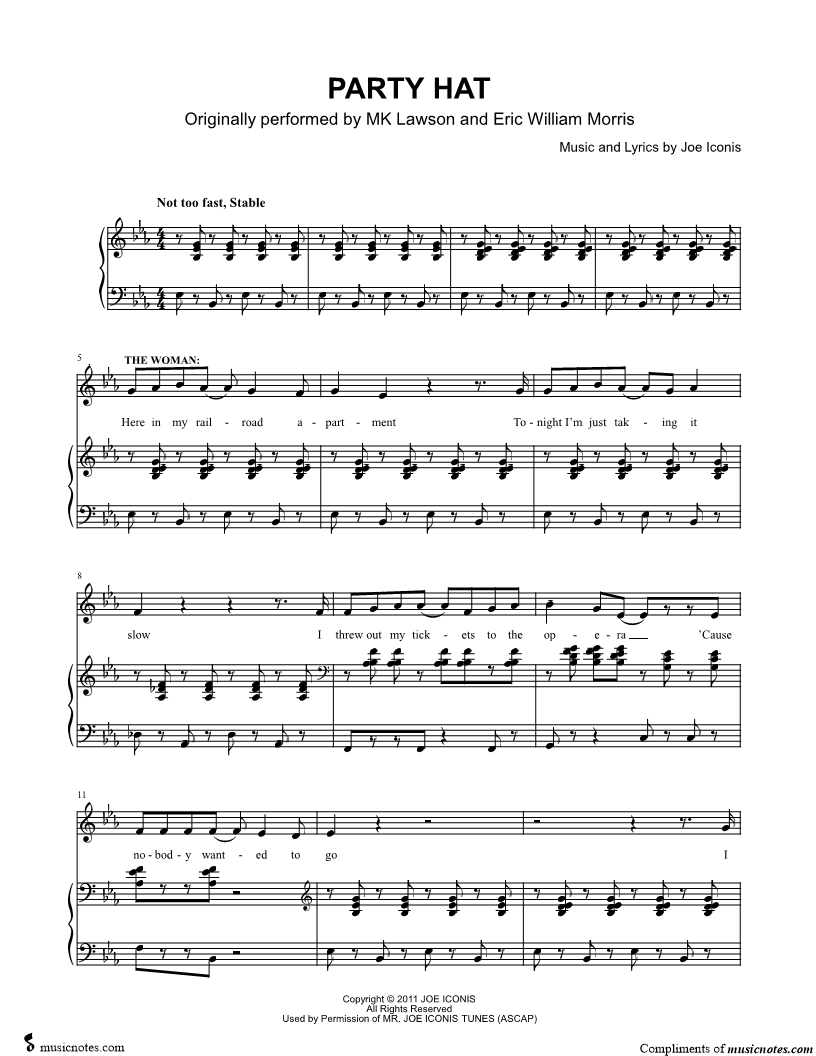 PARTY HAT

Originally performed by MK Lawson and Eric William Morris

Music and Lyrics by Joe Iconis

Not too fast, Stable

5

THE WOMAN:

Here in my rail - road a - part - ment To - night I'm just tak - ing it

8

slow I threw out my tick - ets to the op - e - ra 'Cause

11

no - bod - y want - ed to go I

Copyright © 2011 JOE ICONIS
All Rights Reserved
Used by Permission of MR. JOE ICONIS TUNES (ASCAP)

musicnotes.com

Compliments of musicnotes.com